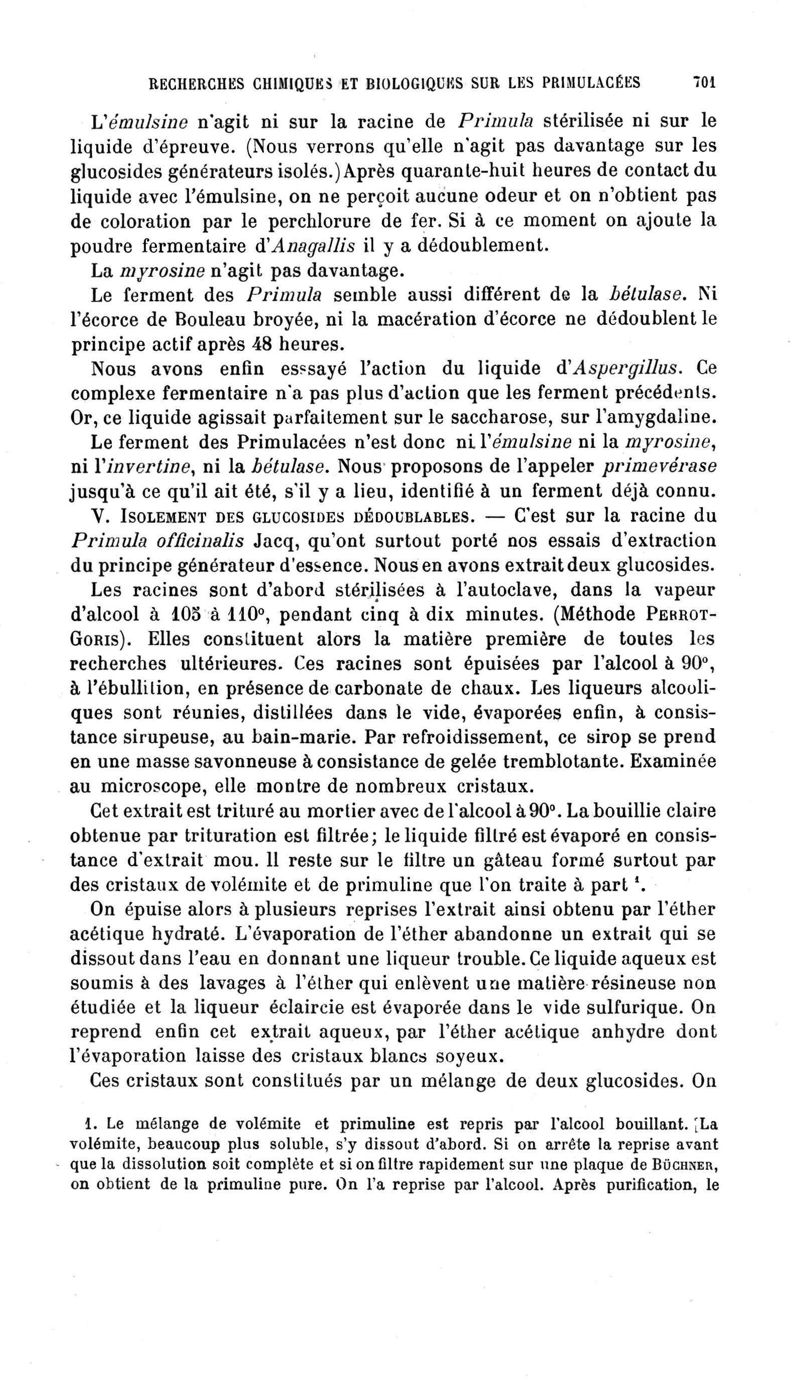 RECHERCHES CHIMIQUES ET BIOLOGIQUES SUR LES PRIMULACÉES 701

L'émulsine n'agit ni sur la racine de Primula stérilisée ni sur le liquide d'épreuve. (Nous verrons qu'elle n'agit pas davantage sur les glucosides générateurs isolés.) Après quarante-huit heures de contact du liquide avec l'émulsine, on ne perçoit aucune odeur et on n'obtient pas de coloration par le perchlorure de fer. Si à ce moment on ajoute la poudre fermentaire d'Anagallis il y a dédoublement.

La myrosine n'agit pas davantage.

Le ferment des Primula semble aussi différent de la bétulase. Ni l'écorce de Bouleau broyée, ni la macération d'écorce ne dédoublent le principe actif après 48 heures.

Nous avons enfin essayé l'action du liquide d'Aspergillus. Ce complexe fermentaire n'a pas plus d'action que les ferment précédents. Or, ce liquide agissait parfaitement sur le saccharose, sur l'amygdaline.

Le ferment des Primulacées n'est donc ni l'émulsine ni la myrosine, ni l'invertine, ni la bétulase. Nous proposons de l'appeler primevérase jusqu'à ce qu'il ait été, s'il y a lieu, identifié à un ferment déjà connu.

V. ISOLEMENT DES GLUCOSIDES DÉDOUBLABLES. — C'est sur la racine du Primula officinalis Jacq, qu'ont surtout porté nos essais d'extraction du principe générateur d'essence. Nous en avons extrait deux glucosides.

Les racines sont d'abord stérilisées à l'autoclave, dans la vapeur d'alcool à 105 à 110°, pendant cinq à dix minutes. (Méthode PERROT-GORIS). Elles constituent alors la matière première de toutes les recherches ultérieures. Ces racines sont épuisées par l'alcool à 90°, à l'ébullition, en présence de carbonate de chaux. Les liqueurs alcooliques sont réunies, distillées dans le vide, évaporées enfin, à consistance sirupeuse, au bain-marie. Par refroidissement, ce sirop se prend en une masse savonneuse à consistance de gelée tremblotante. Examinée au microscope, elle montre de nombreux cristaux.

Cet extrait est trituré au mortier avec de l'alcool à 90°. La bouillie claire obtenue par trituration est filtrée; le liquide filtré est évaporé en consistance d'extrait mou. Il reste sur le filtre un gâteau formé surtout par des cristaux de volémite et de primuline que l'on traite à part ¹.

On épuise alors à plusieurs reprises l'extrait ainsi obtenu par l'éther acétique hydraté. L'évaporation de l'éther abandonne un extrait qui se dissout dans l'eau en donnant une liqueur trouble. Ce liquide aqueux est soumis à des lavages à l'éther qui enlèvent une matière résineuse non étudiée et la liqueur éclaircie est évaporée dans le vide sulfurique. On reprend enfin cet extrait aqueux, par l'éther acétique anhydre dont l'évaporation laisse des cristaux blancs soyeux.

Ces cristaux sont constitués par un mélange de deux glucosides. On

1. Le mélange de volémite et primuline est repris par l'alcool bouillant. [La volémite, beaucoup plus soluble, s'y dissout d'abord. Si on arrête la reprise avant que la dissolution soit complète et si on filtre rapidement sur une plaque de BÜCHNER, on obtient de la primuline pure. On l'a reprise par l'alcool. Après purification, le